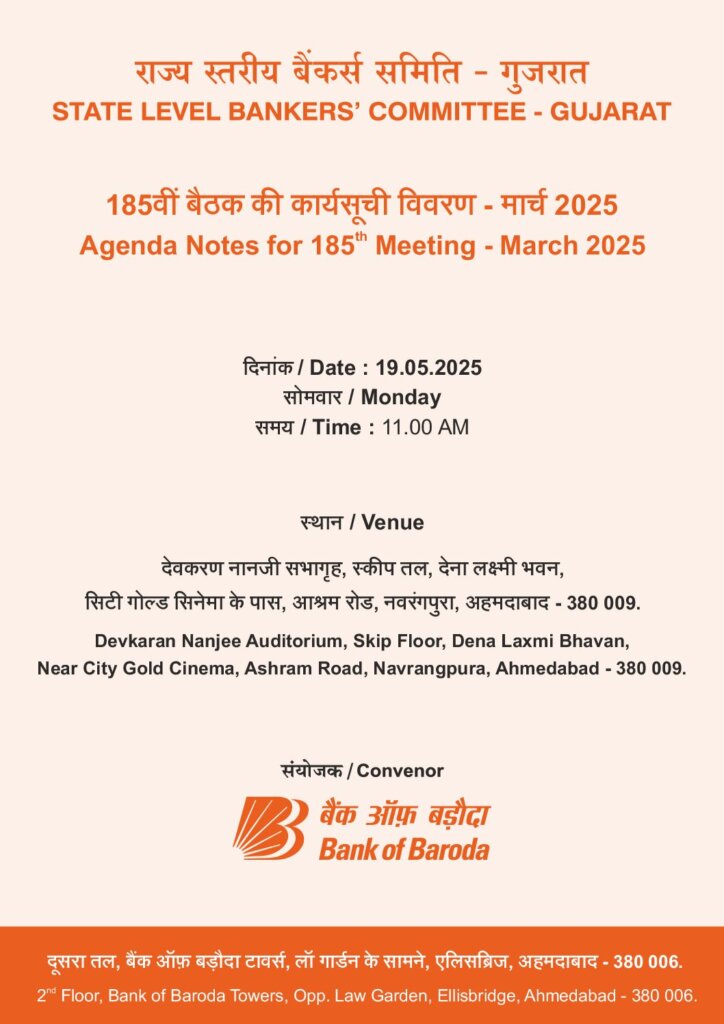 राज्य स्तरीय बैंकर्स समिति - गुजरात
STATE LEVEL BANKERS' COMMITTEE - GUJARAT

185वीं बैठक की कार्यसूची विवरण - मार्च 2025
Agenda Notes for 185$^{th}$ Meeting - March 2025

दिनांक / Date : 19.05.2025
सोमवार / Monday
समय / Time : 11.00 AM

स्थान / Venue

देवकरण नानजी सभागृह, स्कीप तल, देना लक्ष्मी भवन, सिटी गोल्ड सिनेमा के पास, आश्रम रोड, नवरंगपुरा, अहमदाबाद - 380 009.

Devkaran Nanjee Auditorium, Skip Floor, Dena Laxmi Bhavan, Near City Gold Cinema, Ashram Road, Navrangpura, Ahmedabad - 380 009.

संयोजक / Convenor

बैंक ऑफ़ बड़ौदा
Bank of Baroda

दूसरा तल, बैंक ऑफ़ बड़ौदा टावर्स, लॉ गार्डन के सामने, एलिसब्रिज, अहमदाबाद - 380 006.
2$^{nd}$ Floor, Bank of Baroda Towers, Opp. Law Garden, Ellisbridge, Ahmedabad - 380 006.